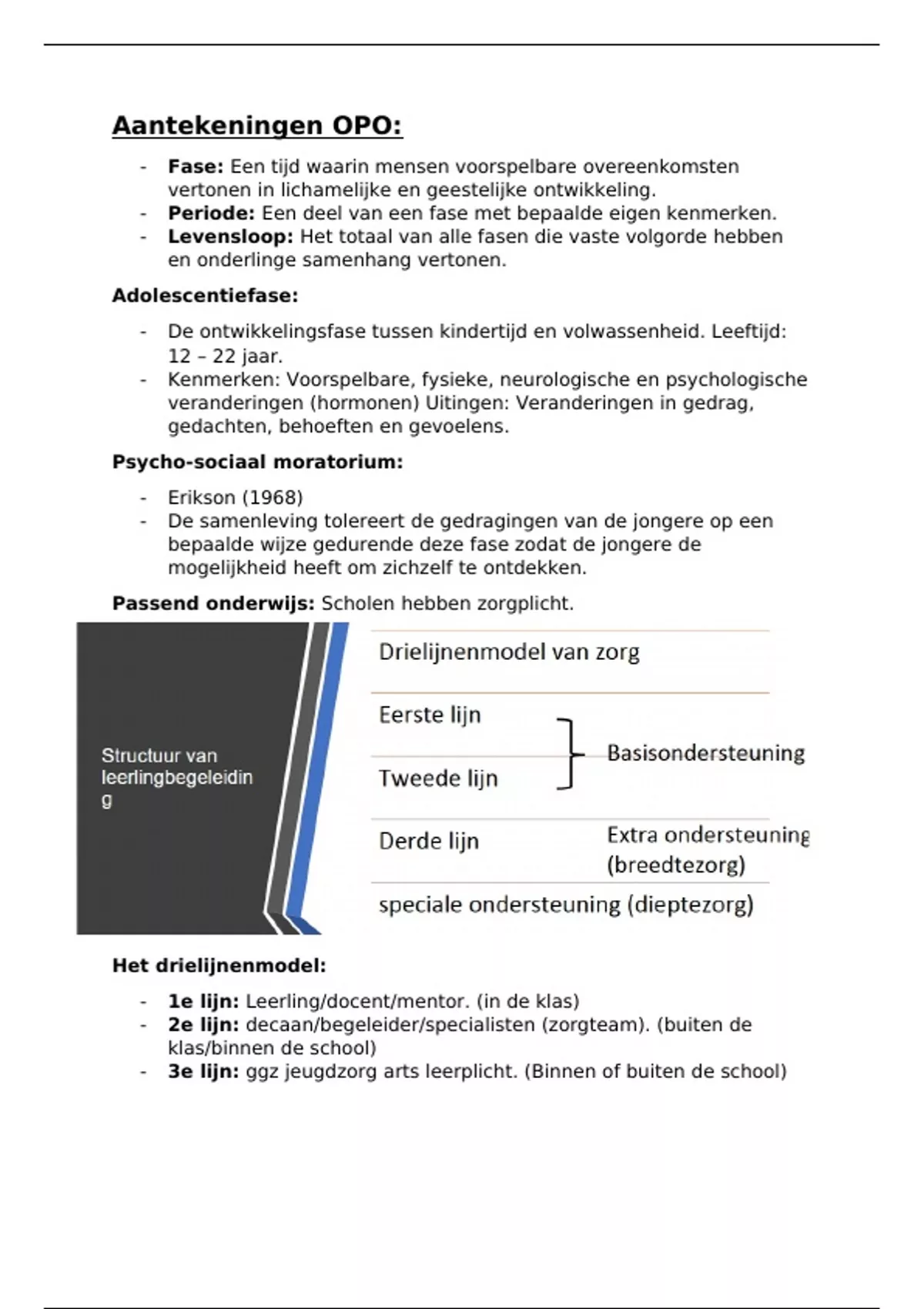 Aantekeningen OPO:

- Fase: Een tijd waarin mensen voorspelbare overeenkomsten vertonen in lichamelijke en geestelijke ontwikkeling.
- Periode: Een deel van een fase met bepaalde eigen kenmerken.
- Levensloop: Het totaal van alle fasen die vaste volgorde hebben en onderlinge samenhang vertonen.

Adolescentiefase:

- De ontwikkelingsfase tussen kindertijd en volwassenheid. Leeftijd: 12 – 22 jaar.
- Kenmerken: Voorspelbare, fysieke, neurologische en psychologische veranderingen (hormonen) Uitingen: Veranderingen in gedrag, gedachten, behoeften en gevoelens.

Psycho-sociaal moratorium:

- Erikson (1968)
- De samenleving tolereert de gedragingen van de jongere op een bepaalde wijze gedurende deze fase zodat de jongere de mogelijkheid heeft om zichzelf te ontdekken.

Passend onderwijs: Scholen hebben zorgplicht.

Structuur van leerlingbegeleidin g

Drielijnenmodel van zorg

Eerste lijn
Tweede lijn
Basisondersteuning

Derde lijn
Extra ondersteuning (breedtezorg)

speciale ondersteuning (dieptezorg)

Het drielijnenmodel:

- 1e lijn: Leerling/docent/mentor. (in de klas)
- 2e lijn: decaan/begeleider/specialisten (zorgteam). (buiten de klas/binnen de school)
- 3e lijn: ggz jeugdzorg arts leerplicht. (Binnen of buiten de school)